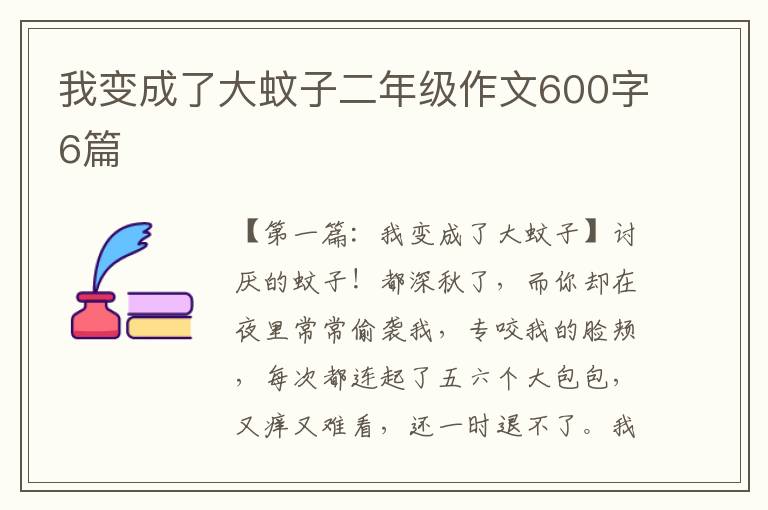 我变成了大蚊子二年级作文600字6篇

【第一篇：我变成了大蚊子】讨厌的蚊子！都深秋了，而你却在夜里常常偷袭我，专咬我的脸颊，每次都连起了五六个大包包，又痒又难看，还一时退不了。我